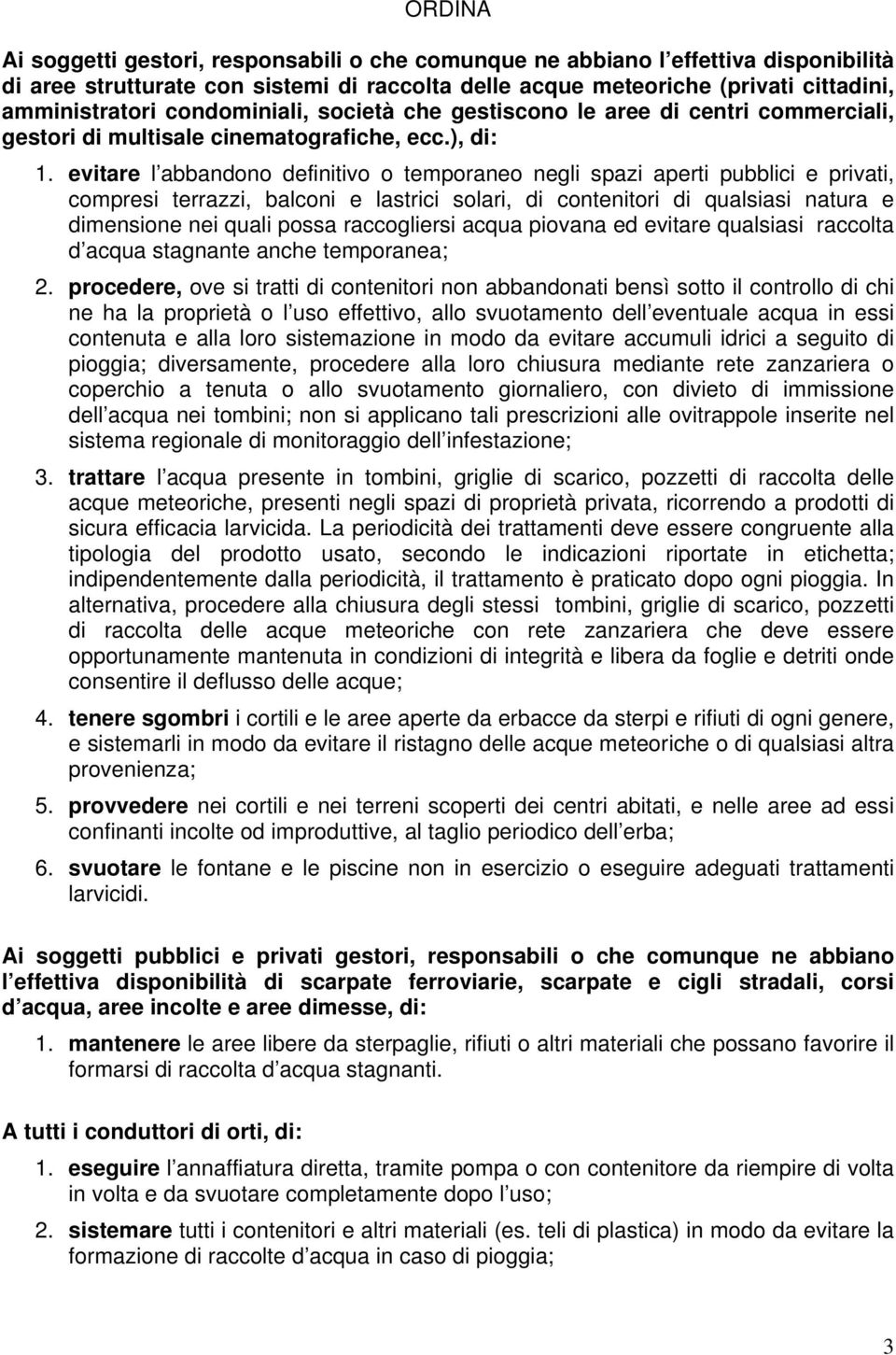 ORDINA

Ai soggetti gestori, responsabili o che comunque ne abbiano l effettiva disponibilità di aree strutturate con sistemi di raccolta delle acque meteoriche (privati cittadini, amministratori condominiali, società che gestiscono le aree di centri commerciali, gestori di multisale cinematografiche, ecc.), di:

1. evitare l abbandono definitivo o temporaneo negli spazi aperti pubblici e privati, compresi terrazzi, balconi e lastrici solari, di contenitori di qualsiasi natura e dimensione nei quali possa raccogliersi acqua piovana ed evitare qualsiasi raccolta d acqua stagnante anche temporanea;

2. procedere, ove si tratti di contenitori non abbandonati bensì sotto il controllo di chi ne ha la proprietà o l uso effettivo, allo svuotamento dell eventuale acqua in essi contenuta e alla loro sistemazione in modo da evitare accumuli idrici a seguito di pioggia; diversamente, procedere alla loro chiusura mediante rete zanzariera o coperchio a tenuta o allo svuotamento giornaliero, con divieto di immissione dell acqua nei tombini; non si applicano tali prescrizioni alle ovitrappole inserite nel sistema regionale di monitoraggio dell infestazione;

3. trattare l acqua presente in tombini, griglie di scarico, pozzetti di raccolta delle acque meteoriche, presenti negli spazi di proprietà privata, ricorrendo a prodotti di sicura efficacia larvicida. La periodicità dei trattamenti deve essere congruente alla tipologia del prodotto usato, secondo le indicazioni riportate in etichetta; indipendentemente dalla periodicità, il trattamento è praticato dopo ogni pioggia. In alternativa, procedere alla chiusura degli stessi tombini, griglie di scarico, pozzetti di raccolta delle acque meteoriche con rete zanzariera che deve essere opportunamente mantenuta in condizioni di integrità e libera da foglie e detriti onde consentire il deflusso delle acque;

4. tenere sgombri i cortili e le aree aperte da erbacce da sterpi e rifiuti di ogni genere, e sistemarli in modo da evitare il ristagno delle acque meteoriche o di qualsiasi altra provenienza;

5. provvedere nei cortili e nei terreni scoperti dei centri abitati, e nelle aree ad essi confinanti incolte od improduttive, al taglio periodico dell erba;

6. svuotare le fontane e le piscine non in esercizio o eseguire adeguati trattamenti larvicidi.

Ai soggetti pubblici e privati gestori, responsabili o che comunque ne abbiano l effettiva disponibilità di scarpate ferroviarie, scarpate e cigli stradali, corsi d acqua, aree incolte e aree dimesse, di:

1. mantenere le aree libere da sterpaglie, rifiuti o altri materiali che possano favorire il formarsi di raccolta d acqua stagnanti.

A tutti i conduttori di orti, di:

1. eseguire l annaffiatura diretta, tramite pompa o con contenitore da riempire di volta in volta e da svuotare completamente dopo l uso;

2. sistemare tutti i contenitori e altri materiali (es. teli di plastica) in modo da evitare la formazione di raccolte d acqua in caso di pioggia;

3